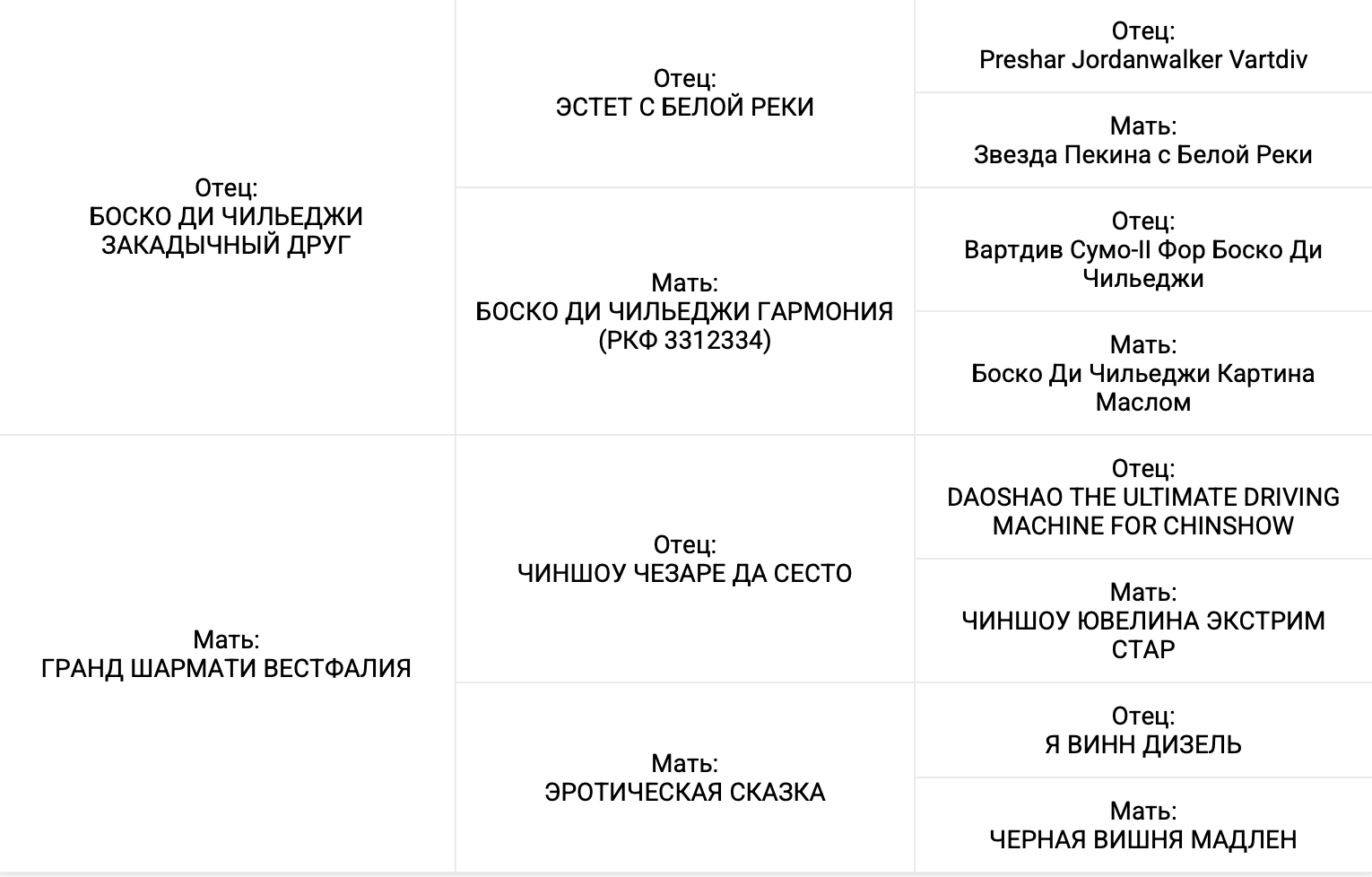 | | | |
|---|---|---|
| Отец: БОСКО ДИ ЧИЛЬЕДЖИ ЗАКАДЫЧНЫЙ ДРУГ | Отец: ЭСТЕТ С БЕЛОЙ РЕКИ | Отец: Preshar Jordanwalker Vartdiv |
| | | Мать: Звезда Пекина с Белой Реки |
| | Мать: БОСКО ДИ ЧИЛЬЕДЖИ ГАРМОНИЯ (РКФ 3312334) | Отец: Вартдив Сумо-II Фор Боско Ди Чильеджи |
| | | Мать: Боско Ди Чильеджи Картина Маслом |
| Мать: ГРАНД ШАРМАТИ ВЕСТФАЛИЯ | Отец: ЧИНШОУ ЧЕЗАРЕ ДА СЕСТО | Отец: DAOSHAO THE ULTIMATE DRIVING MACHINE FOR CHINSHOW |
| | | Мать: ЧИНШОУ ЮВЕЛИНА ЭКСТРИМ СТАР |
| | Мать: ЭРОТИЧЕСКАЯ СКАЗКА | Отец: Я ВИНН ДИЗЕЛЬ |
| | | Мать: ЧЕРНАЯ ВИШНЯ МАДЛЕН |